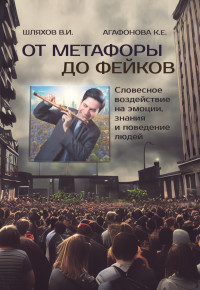 ШЛЯХОВ В.И. АГАФОНОВА К.Е.

ОТ МЕТАФОРЫ ДО ФЕЙКОВ

Словесное воздействие на эмоции, знания и поведение людей